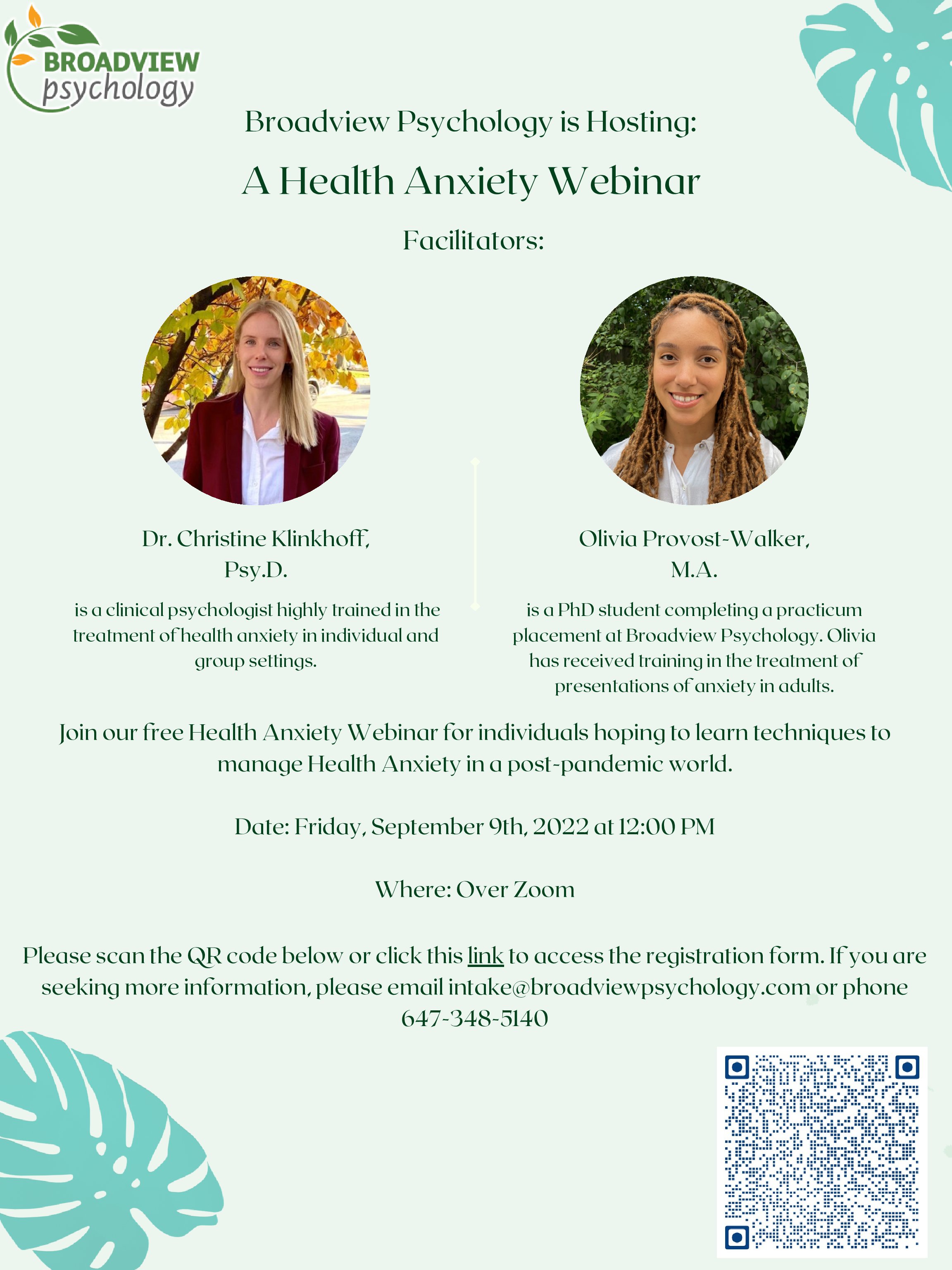 BROADVIEW psychology

Broadview Psychology is Hosting:

A Health Anxiety Webinar

Facilitators:

Dr. Christine Klinkhoff, Psy.D.

is a clinical psychologist highly trained in the treatment of health anxiety in individual and group settings.

Olivia Provost-Walker, M.A.

is a PhD student completing a practicum placement at Broadview Psychology. Olivia has received training in the treatment of presentations of anxiety in adults.

Join our free Health Anxiety Webinar for individuals hoping to learn techniques to manage Health Anxiety in a post-pandemic world.

Date: Friday, September 9th, 2022 at 12:00 PM

Where: Over Zoom

Please scan the QR code below or click this link to access the registration form. If you are seeking more information, please email intake@broadviewpsychology.com or phone 647-348-5140